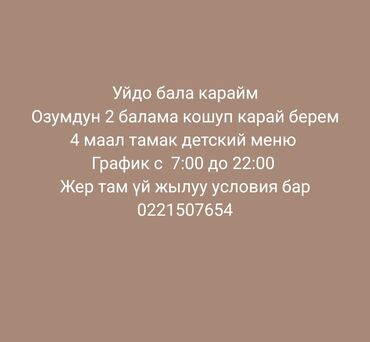 Уйдо бала карайм
Озумдун 2 балама кошуп карай берем
4 маал тамак детский меню
График с 7:00 до 22:00
Жер там үй жылуу условия бар
0221507654